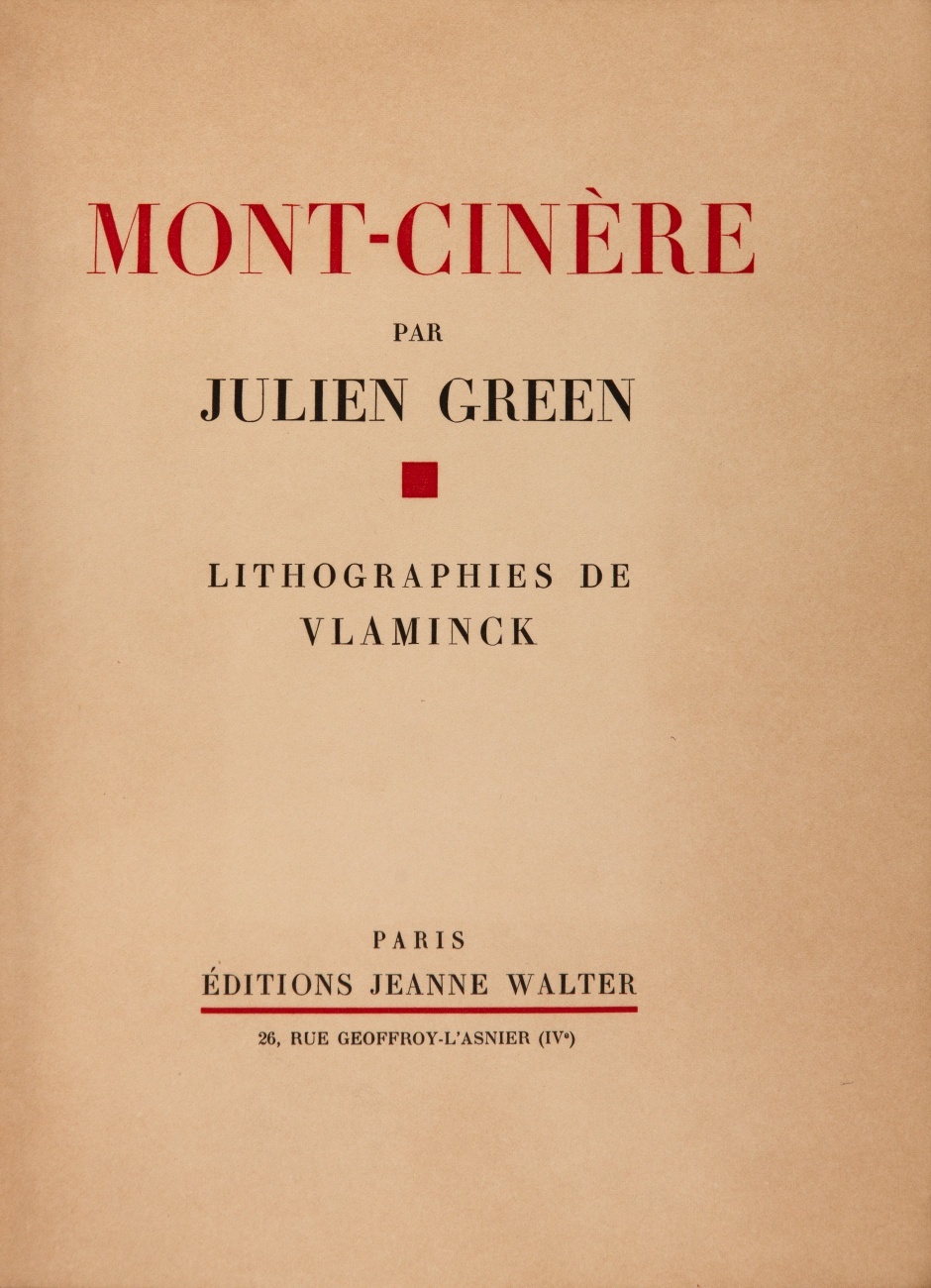 MONT-CINÈRE

PAR

JULIEN GREEN

LITHOGRAPHIES DE
VLAMINCK

PARIS
ÉDITIONS JEANNE WALTER

26, RUE GEOFFROY-L'ASNIER (IVe)